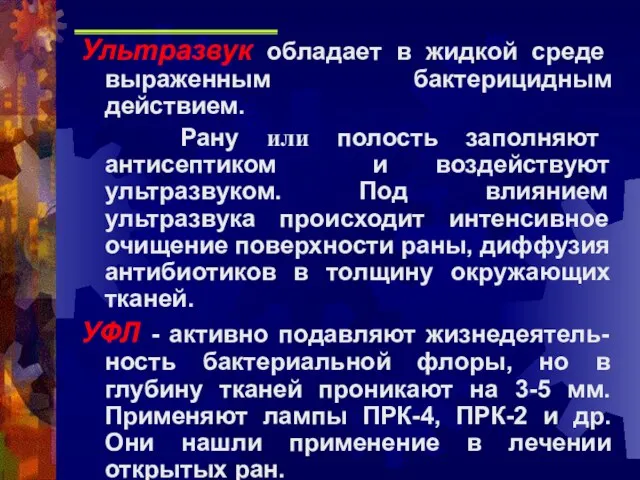 Ультразвук обладает в жидкой среде выраженным бактерицидным действием.

Рану или полость заполняют антисептиком и воздействуют ультразвуком. Под влиянием ультразвука происходит интенсивное очищение поверхности раны, диффузия антибиотиков в толщину окружающих тканей.

УФЛ - активно подавляют жизнедеятельность бактериальной флоры, но в глубину тканей проникают на 3-5 мм. Применяют лампы ПРК-4, ПРК-2 и др. Они нашли применение в лечении открытых ран.